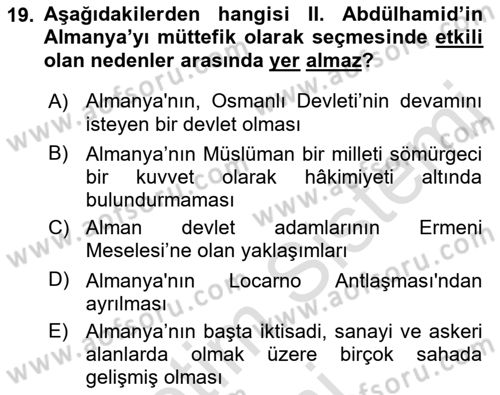 19. Aşağıdakilerden hangisi II. Abdülhamid'in Almanya'yı müttefik olarak seçmesinde etkili olan nedenler arasında yer almaz?

A) Almanya'nın, Osmanlı Devleti'nin devamını isteyen bir devlet olması

B) Almanya'nın Müslüman bir milleti sömürgeci bir kuvvet olarak hâkimiyeti altında bulundurmaması

C) Alman devlet adamlarının Ermeni Meselesi'ne olan yaklaşımları

D) Almanya'nın Locarno Antlaşması'ndan ayrılması

E) Almanya'nın başta iktisadi, sanayi ve askeri alanlarda olmak üzere birçok sahada gelişmiş olması

www.aofsoru.com